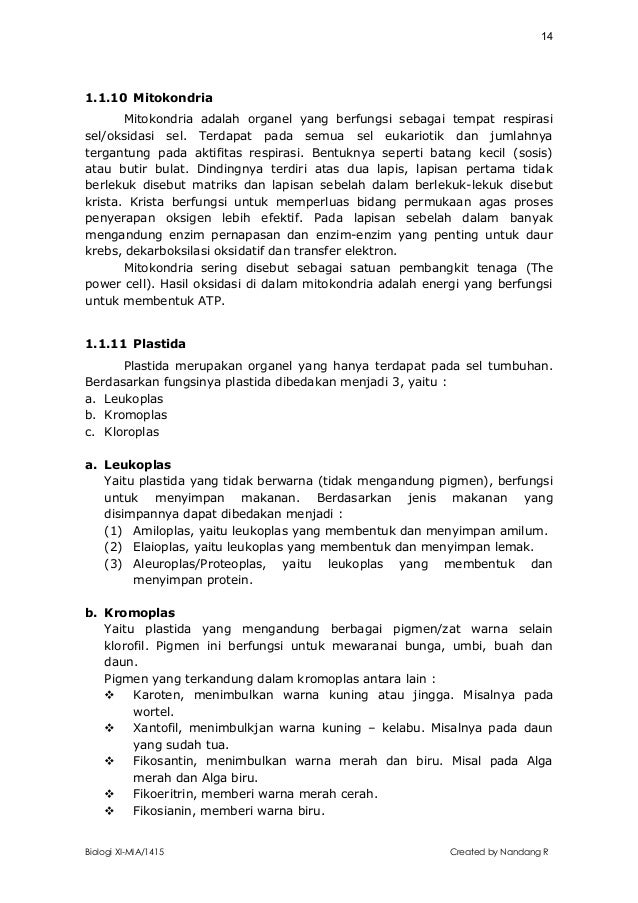 14

1.1.10 Mitokondria

Mitokondria adalah organel yang berfungsi sebagai tempat respirasi sel/oksidasi sel. Terdapat pada semua sel eukariotik dan jumlahnya tergantung pada aktifitas respirasi. Bentuknya seperti batang kecil (sosis) atau butir bulat. Dindingnya terdiri atas dua lapis, lapisan pertama tidak berlekuk disebut matriks dan lapisan sebelah dalam berlekuk-lekuk disebut krista. Krista berfungsi untuk memperluas bidang permukaan agas proses penyerapan oksigen lebih efektif. Pada lapisan sebelah dalam banyak mengandung enzim pernapasan dan enzim-enzim yang penting untuk daur krebs, dekarboksilasi oksidatif dan transfer elektron.

Mitokondria sering disebut sebagai satuan pembangkit tenaga (The power cell). Hasil oksidasi di dalam mitokondria adalah energi yang berfungsi untuk membentuk ATP.

1.1.11 Plastida

Plastida merupakan organel yang hanya terdapat pada sel tumbuhan. Berdasarkan fungsinya plastida dibedakan menjadi 3, yaitu :
a. Leukoplas
b. Kromoplas
c. Kloroplas

a. Leukoplas
Yaitu plastida yang tidak berwarna (tidak mengandung pigmen), berfungsi untuk menyimpan makanan. Berdasarkan jenis makanan yang disimpannya dapat dibedakan menjadi :
(1) Amiloplas, yaitu leukoplas yang membentuk dan menyimpan amilum.
(2) Elaioplas, yaitu leukoplas yang membentuk dan menyimpan lemak.
(3) Aleuroplas/Proteoplas, yaitu leukoplas yang membentuk dan menyimpan protein.

b. Kromoplas
Yaitu plastida yang mengandung berbagai pigmen/zat warna selain klorofil. Pigmen ini berfungsi untuk mewaranai bunga, umbi, buah dan daun.
Pigmen yang terkandung dalam kromoplas antara lain :
❖ Karoten, menimbulkan warna kuning atau jingga. Misalnya pada wortel.
❖ Xantofil, menimbulkjan warna kuning – kelabu. Misalnya pada daun yang sudah tua.
❖ Fikosantin, menimbulkan warna merah dan biru. Misal pada Alga merah dan Alga biru.
❖ Fikoeritrin, memberi warna merah cerah.
❖ Fikosianin, memberi warna biru.

Biologi XI-MIA/1415
Created by Nandang R